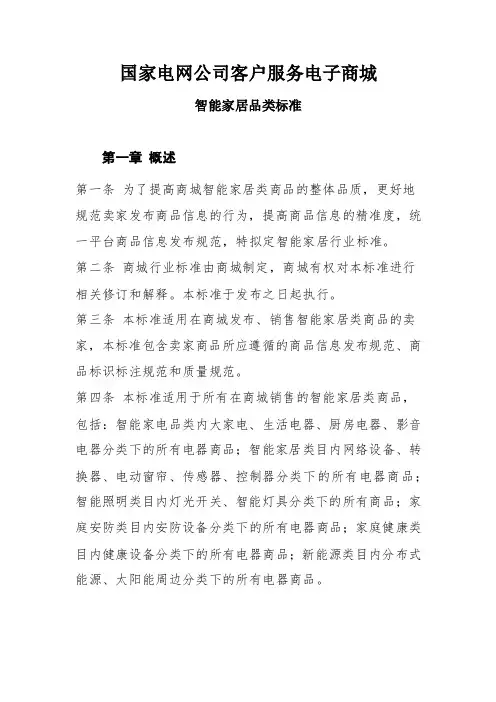 国家电网公司客户服务电子商城

智能家居品类标准

第一章 概述

第一条 为了提高商城智能家居类商品的整体品质，更好地规范卖家发布商品信息的行为，提高商品信息的精准度，统一平台商品信息发布规范，特拟定智能家居行业标准。

第二条 商城行业标准由商城制定，商城有权对本标准进行相关修订和解释。本标准于发布之日起执行。

第三条 本标准适用在商城发布、销售智能家居类商品的卖家，本标准包含卖家商品所应遵循的商品信息发布规范、商品标识标注规范和质量规范。

第四条 本标准适用于所有在商城销售的智能家居类商品，包括：智能家电品类内大家电、生活电器、厨房电器、影音电器分类下的所有电器商品；智能家居类目内网络设备、转换器、电动窗帘、传感器、控制器分类下的所有电器商品；智能照明类目内灯光开关、智能灯具分类下的所有商品；家庭安防类目内安防设备分类下的所有电器商品；家庭健康类目内健康设备分类下的所有电器商品；新能源类目内分布式能源、太阳能周边分类下的所有电器商品。